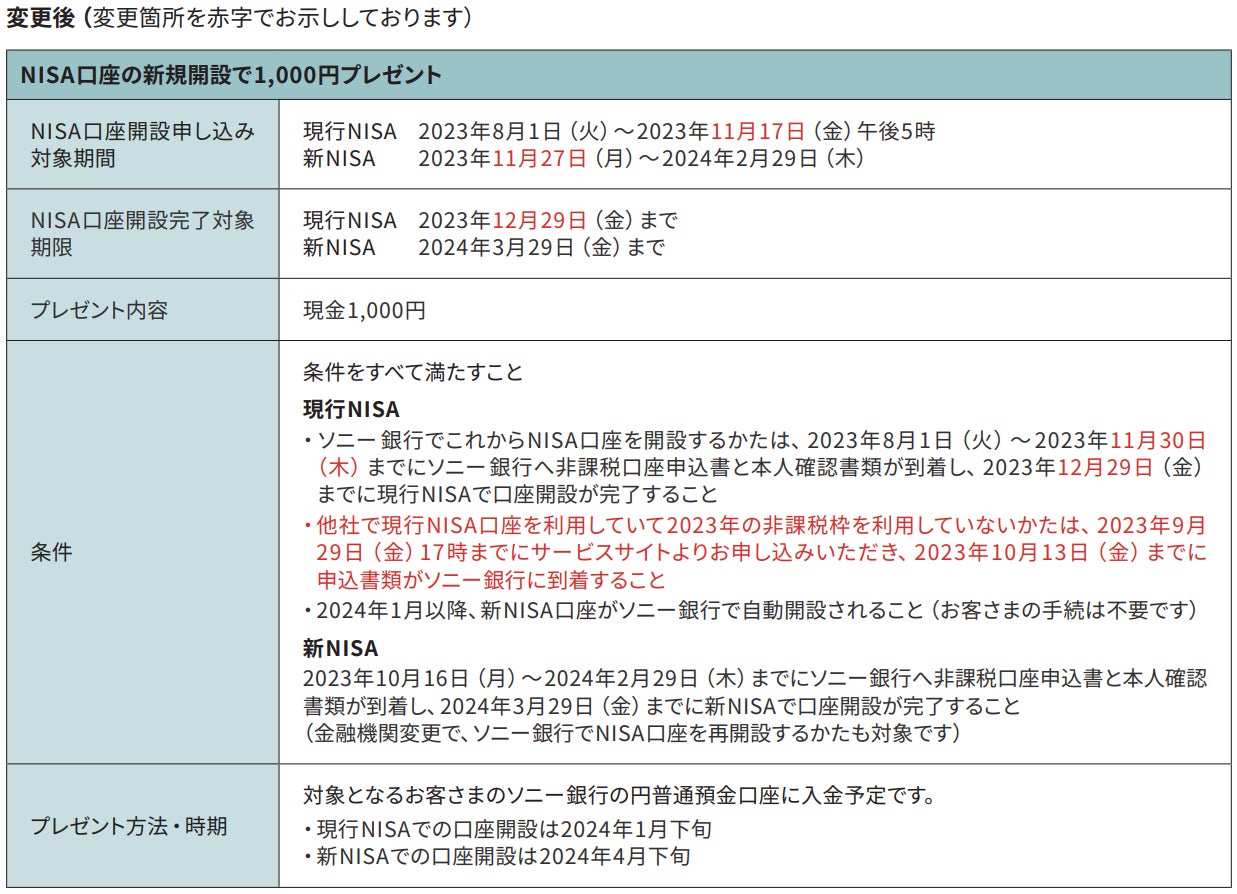 変更後（変更箇所を赤字でお示ししております）

| NISA口座の新規開設で1,000円プレゼント | |
|---|---|
| NISA口座開設申し込み対象期間 | 現行NISA　2023年8月1日（火）～2023年11月17日（金）午後5時<br>新NISA　2023年11月27日（月）～2024年2月29日（木） |
| NISA口座開設完了対象期限 | 現行NISA　2023年12月29日（金）まで<br>新NISA　2024年3月29日（金）まで |
| プレゼント内容 | 現金1,000円 |
| 条件 | 条件をすべて満たすこと<br>現行NISA<br>・ソニー銀行でこれからNISA口座を開設するかたは、2023年8月1日（火）～2023年11月30日（木）までにソニー銀行へ非課税口座申込書と本人確認書類が到着し、2023年12月29日（金）までに現行NISAで口座開設が完了すること<br>・他社で現行NISA口座を利用していて2023年の非課税枠を利用していないかたは、2023年9月29日（金）17時までにサービスサイトよりお申し込みいただき、2023年10月13日（金）までに申込書類がソニー銀行に到着すること<br>・2024年1月以降、新NISA口座がソニー銀行で自動開設されること（お客さまの手続は不要です）<br>新NISA<br>2023年10月16日（月）～2024年2月29日（木）までにソニー銀行へ非課税口座申込書と本人確認書類が到着し、2024年3月29日（金）までに新NISAで口座開設が完了すること<br>（金融機関変更で、ソニー銀行でNISA口座を再開設するかたも対象です） |
| プレゼント方法・時期 | 対象となるお客さまのソニー銀行の円普通預金口座に入金予定です。<br>・現行NISAでの口座開設は2024年1月下旬<br>・新NISAでの口座開設は2024年4月下旬 |